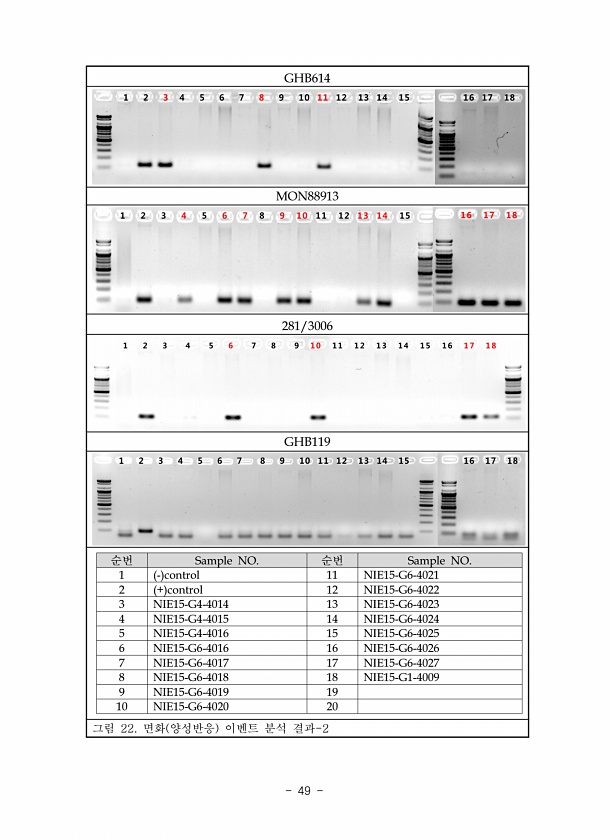 GHB614

1 2 3 4 5 6 7 8 9 10 11 12 13 14 15 16 17 18

MON88913

1 2 3 4 5 6 7 8 9 10 11 12 13 14 15 16 17 18

281/3006

1 2 3 4 5 6 7 8 9 10 11 12 13 14 15 16 17 18

GHB119

1 2 3 4 5 6 7 8 9 10 11 12 13 14 15 16 17 18

| 순번 | Sample NO. | 순번 | Sample NO. |
|---|---|---|---|
| 1 | (-)control | 11 | NIE15-G6-4021 |
| 2 | (+)control | 12 | NIE15-G6-4022 |
| 3 | NIE15-G4-4014 | 13 | NIE15-G6-4023 |
| 4 | NIE15-G4-4015 | 14 | NIE15-G6-4024 |
| 5 | NIE15-G4-4016 | 15 | NIE15-G6-4025 |
| 6 | NIE15-G6-4016 | 16 | NIE15-G6-4026 |
| 7 | NIE15-G6-4017 | 17 | NIE15-G6-4027 |
| 8 | NIE15-G6-4018 | 18 | NIE15-G1-4009 |
| 9 | NIE15-G6-4019 | 19 | |
| 10 | NIE15-G6-4020 | 20 | |

그림 22. 면화(양성반응) 이벤트 분석 결과-2

- 49 -